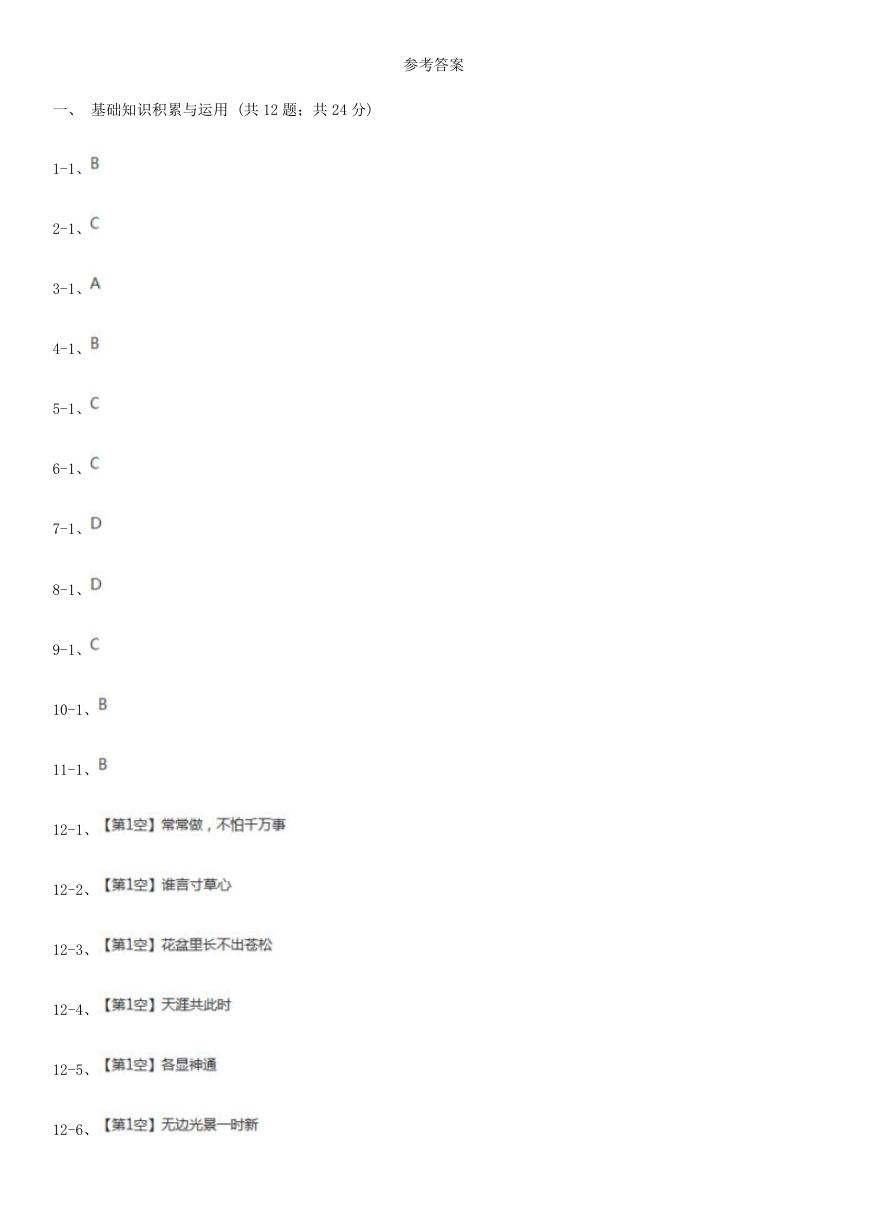 参考答案

一、 基础知识积累与运用 (共 12 题；共 24 分)

1-1、B

2-1、C

3-1、A

4-1、B

5-1、C

6-1、C

7-1、D

8-1、D

9-1、C

10-1、B

11-1、B

12-1、【第1空】常常做，不怕千万事

12-2、【第1空】谁言寸草心

12-3、【第1空】花盆里长不出苍松

12-4、【第1空】天涯共此时

12-5、【第1空】各显神通

12-6、【第1空】无边光景一时新